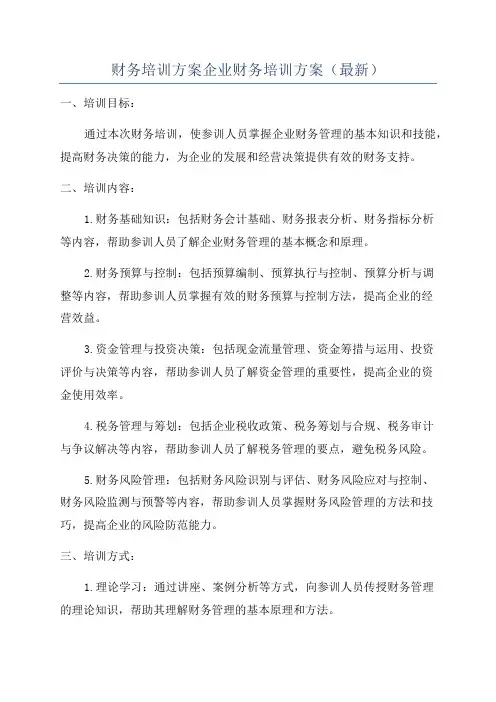 财务培训方案企业财务培训方案（最新）

一、培训目标：

通过本次财务培训，使参训人员掌握企业财务管理的基本知识和技能，提高财务决策的能力，为企业的发展和经营决策提供有效的财务支持。

二、培训内容：

1.财务基础知识：包括财务会计基础、财务报表分析、财务指标分析等内容，帮助参训人员了解企业财务管理的基本概念和原理。

2.财务预算与控制：包括预算编制、预算执行与控制、预算分析与调整等内容，帮助参训人员掌握有效的财务预算与控制方法，提高企业的经营效益。

3.资金管理与投资决策：包括现金流量管理、资金筹措与运用、投资评价与决策等内容，帮助参训人员了解资金管理的重要性，提高企业的资金使用效率。

4.税务管理与筹划：包括企业税收政策、税务筹划与合规、税务审计与争议解决等内容，帮助参训人员了解税务管理的要点，避免税务风险。

5.财务风险管理：包括财务风险识别与评估、财务风险应对与控制、财务风险监测与预警等内容，帮助参训人员掌握财务风险管理的方法和技巧，提高企业的风险防范能力。

三、培训方式：

1.理论学习：通过讲座、案例分析等方式，向参训人员传授财务管理的理论知识，帮助其理解财务管理的基本原理和方法。